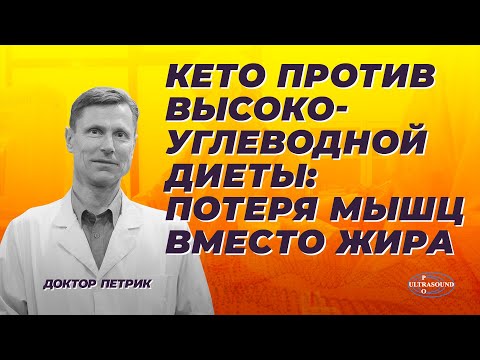 КЕТО ПРОТИВ ВЫСОКО-УГЛЕВОДНОЙ ДИЕТЫ: ПОТЕРЯ МЫШЦ ВМЕСТО ЖИРА

ДОКТОР ПЕТРИК

P
ULTRASOUND
O